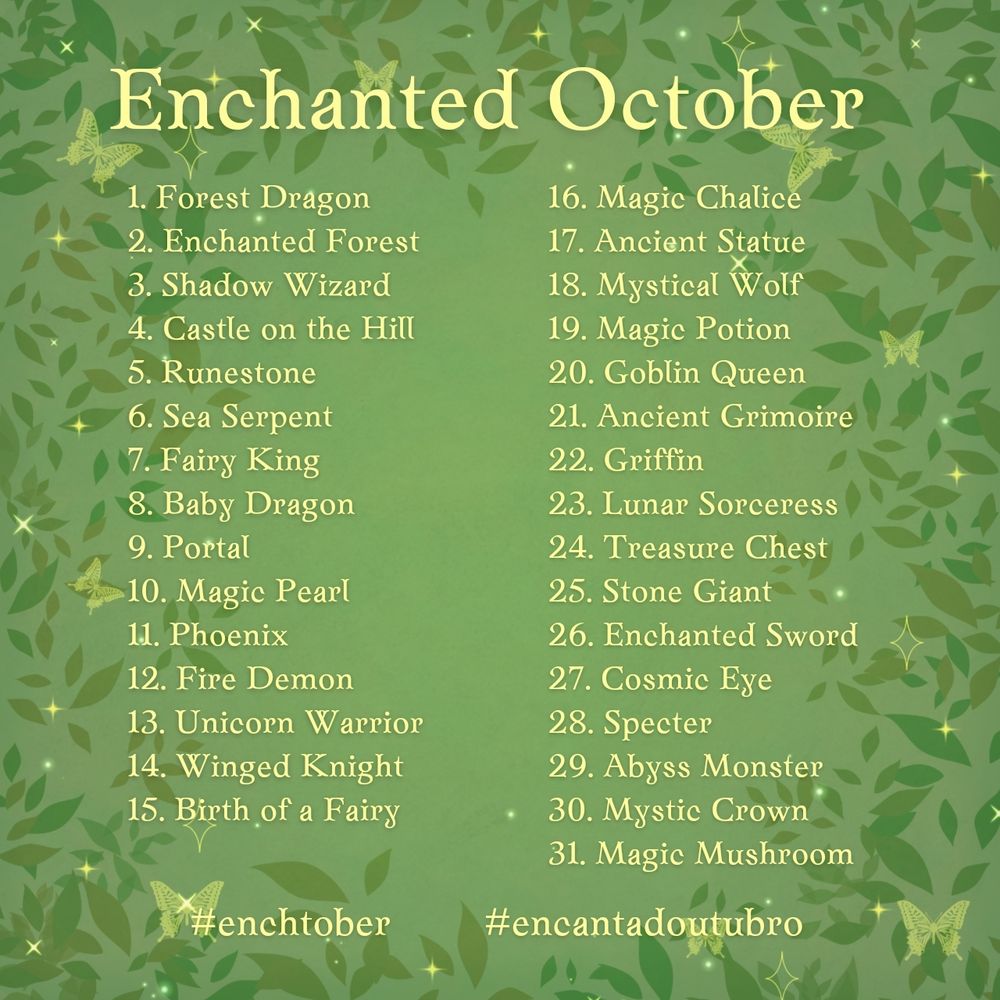 Enchanted October

1. Forest Dragon
2. Enchanted Forest
3. Shadow Wizard
4. Castle on the Hill
5. Runestone
6. Sea Serpent
7. Fairy King
8. Baby Dragon
9. Portal
10. Magic Pearl
11. Phoenix
12. Fire Demon
13. Unicorn Warrior
14. Winged Knight
15. Birth of a Fairy

16. Magic Chalice
17. Ancient Statue
18. Mystical Wolf
19. Magic Potion
20. Goblin Queen
21. Ancient Grimoire
22. Griffin
23. Lunar Sorceress
24. Treasure Chest
25. Stone Giant
26. Enchanted Sword
27. Cosmic Eye
28. Specter
29. Abyss Monster
30. Mystic Crown
31. Magic Mushroom

#enchtober #encantadoutubro